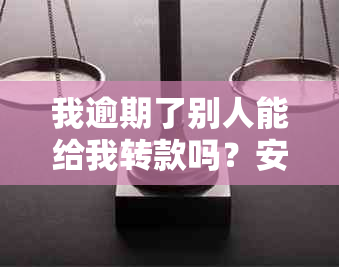 我逾期了别人能给我转款吗？安